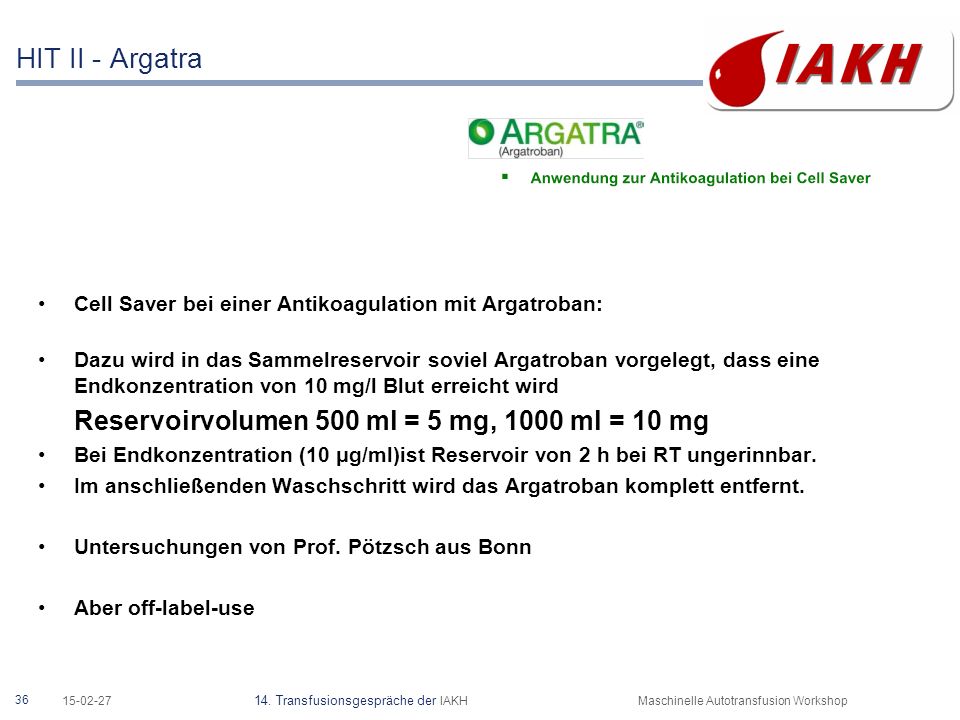 HIT II - Argatra

IAKH

ARGATRA®
(Argatroban)

▪ Anwendung zur Antikoagulation bei Cell Saver

• Cell Saver bei einer Antikoagulation mit Argatroban:

• Dazu wird in das Sammelreservoir soviel Argatroban vorgelegt, dass eine Endkonzentration von 10 mg/l Blut erreicht wird
Reservoirvolumen 500 ml = 5 mg, 1000 ml = 10 mg

• Bei Endkonzentration (10 µg/ml)ist Reservoir von 2 h bei RT ungerinnbar.

• Im anschließenden Waschschritt wird das Argatroban komplett entfernt.

• Untersuchungen von Prof. Pötzsch aus Bonn

• Aber off-label-use

36 15-02-27 14. Transfusionsgespräche der IAKH Maschinelle Autotransfusion Workshop